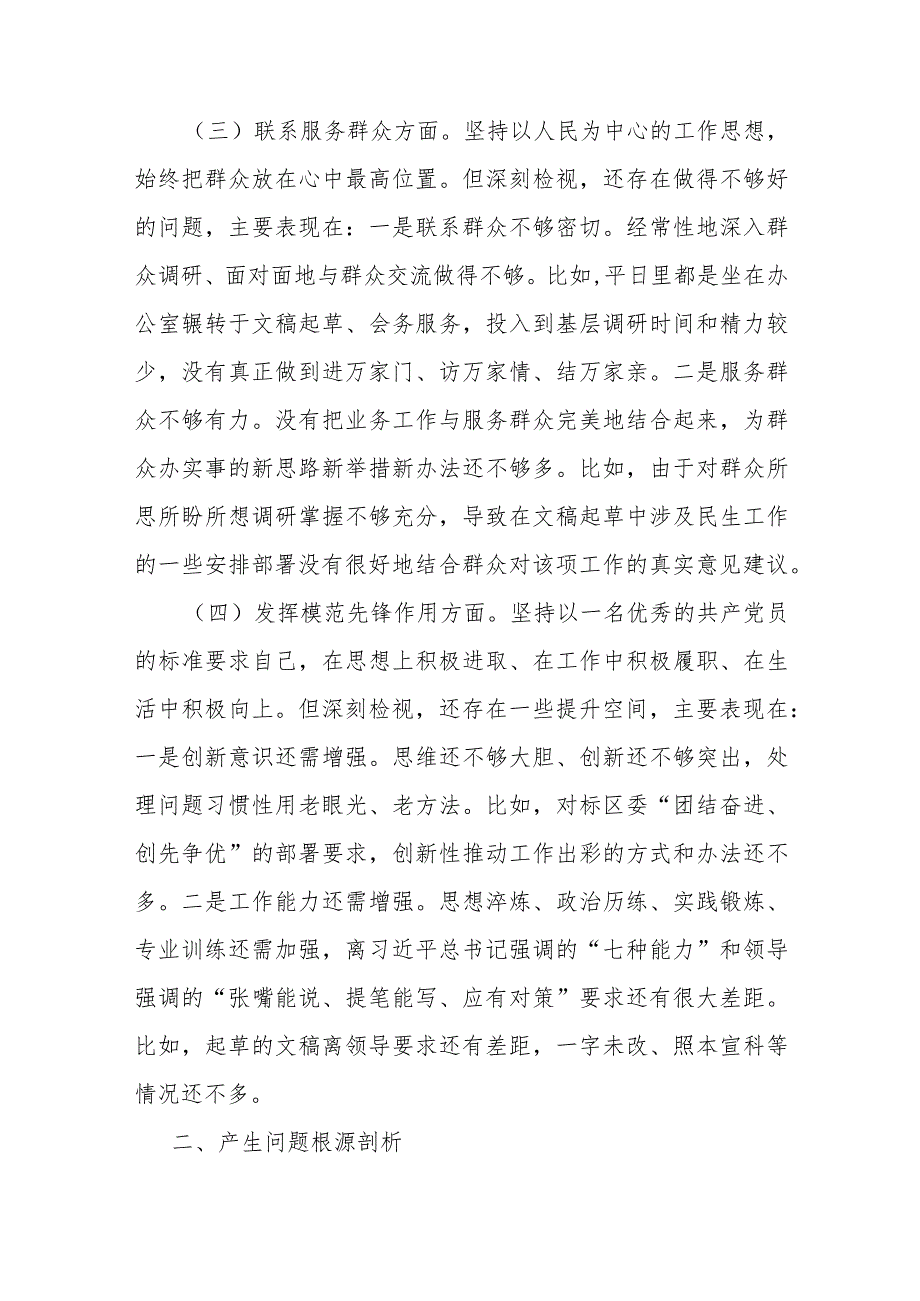 （三）联系服务群众方面。坚持以人民为中心的工作思想，始终把群众放在心中最高位置。但深刻检视，还存在做得不够好的问题，主要表现在：一是联系群众不够密切。经常性地深入群众调研、面对面地与群众交流做得不够。比如,平日里都是坐在办公室辗转于文稿起草、会务服务，投入到基层调研时间和精力较少，没有真正做到进万家门、访万家情、结万家亲。二是服务群众不够有力。没有把业务工作与服务群众完美地结合起来，为群众办实事的新思路新举措新办法还不够多。比如，由于对群众所思所盼所想调研掌握不够充分，导致在文稿起草中涉及民生工作的一些安排部署没有很好地结合群众对该项工作的真实意见建议。

（四）发挥模范先锋作用方面。坚持以一名优秀的共产党员的标准要求自己，在思想上积极进取、在工作中积极履职、在生活中积极向上。但深刻检视，还存在一些提升空间，主要表现在：一是创新意识还需增强。思维还不够大胆、创新还不够突出，处理问题习惯性用老眼光、老方法。比如，对标区委“团结奋进、创先争优”的部署要求，创新性推动工作出彩的方式和办法还不多。二是工作能力还需增强。思想淬炼、政治历练、实践锻炼、专业训练还需加强，离习近平总书记强调的“七种能力”和领导强调的“张嘴能说、提笔能写、应有对策”要求还有很大差距。比如，起草的文稿离领导要求还有差距，一字未改、照本宣科等情况还不多。

二、产生问题根源剖析